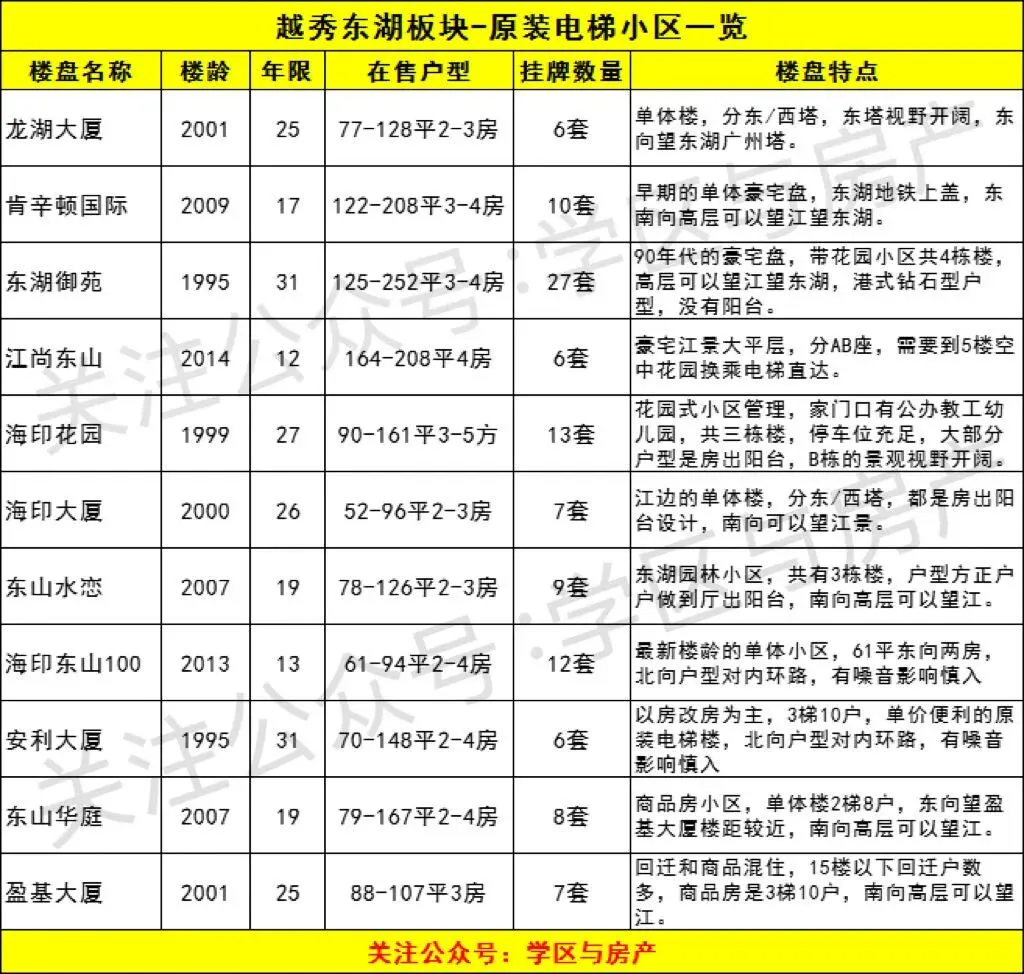 越秀东湖板块-原装电梯小区一览

| 楼盘名称 | 楼龄 | 年限 | 在售户型 | 挂牌数量 | 楼盘特点 |
|---|---|---|---|---|---|
| 龙湖大厦 | 2001 | 25 | 77-128平2-3房 | 6套 | 单体楼，分东/西塔，东塔视野开阔，东向望东湖广州塔。 |
| 肯辛顿国际 | 2009 | 17 | 122-208平3-4房 | 10套 | 早期的单体豪宅盘，东湖地铁上盖，东南向高层可以望江望东湖。 |
| 东湖御苑 | 1995 | 31 | 125-252平3-4房 | 27套 | 90年代的豪宅盘，带花园小区共4栋楼，高层可以望江望东湖，港式钻石型户型，没有阳台。 |
| 江尚东山 | 2014 | 12 | 164-208平4房 | 6套 | 豪宅江景大平层，分AB座，需要到5楼空中花园换乘电梯直达。 |
| 海印花园 | 1999 | 27 | 90-161平3-5方 | 13套 | 花园式小区管理，家门口有公办教工幼儿园，共三栋楼，停车位充足，大部分户型是房出阳台，B栋的景观视野开阔。 |
| 海印大厦 | 2000 | 26 | 52-96平2-3房 | 7套 | 江边的单体楼，分东/西塔，都是房出阳台设计，南向可以望江景。 |
| 东山水恋 | 2007 | 19 | 78-126平2-3房 | 9套 | 东湖园林小区，共有3栋楼，户型方正户户做到厅出阳台，南向高层可以望江。 |
| 海印东山100 | 2013 | 13 | 61-94平2-4房 | 12套 | 最新楼龄的单体小区，61平东向两房，北向户型对内环路，有噪音影响慎入 |
| 安利大厦 | 1995 | 31 | 70-148平2-4房 | 6套 | 以房改房为主，3梯10户，单价便利的原装电梯楼，北向户型对内环路，有噪音影响慎入 |
| 东山华庭 | 2007 | 19 | 79-167平2-4房 | 8套 | 商品房小区，单体楼2梯8户，东向望盈基大厦楼距较近，南向高层可以望江。 |
| 盈基大厦 | 2001 | 25 | 88-107平3房 | 7套 | 回迁和商品混住，15楼以下回迁户数多，商品房是3梯10户，南向高层可以望江。 |

关注公众号：学区与房产

关注公众号·学区与房产